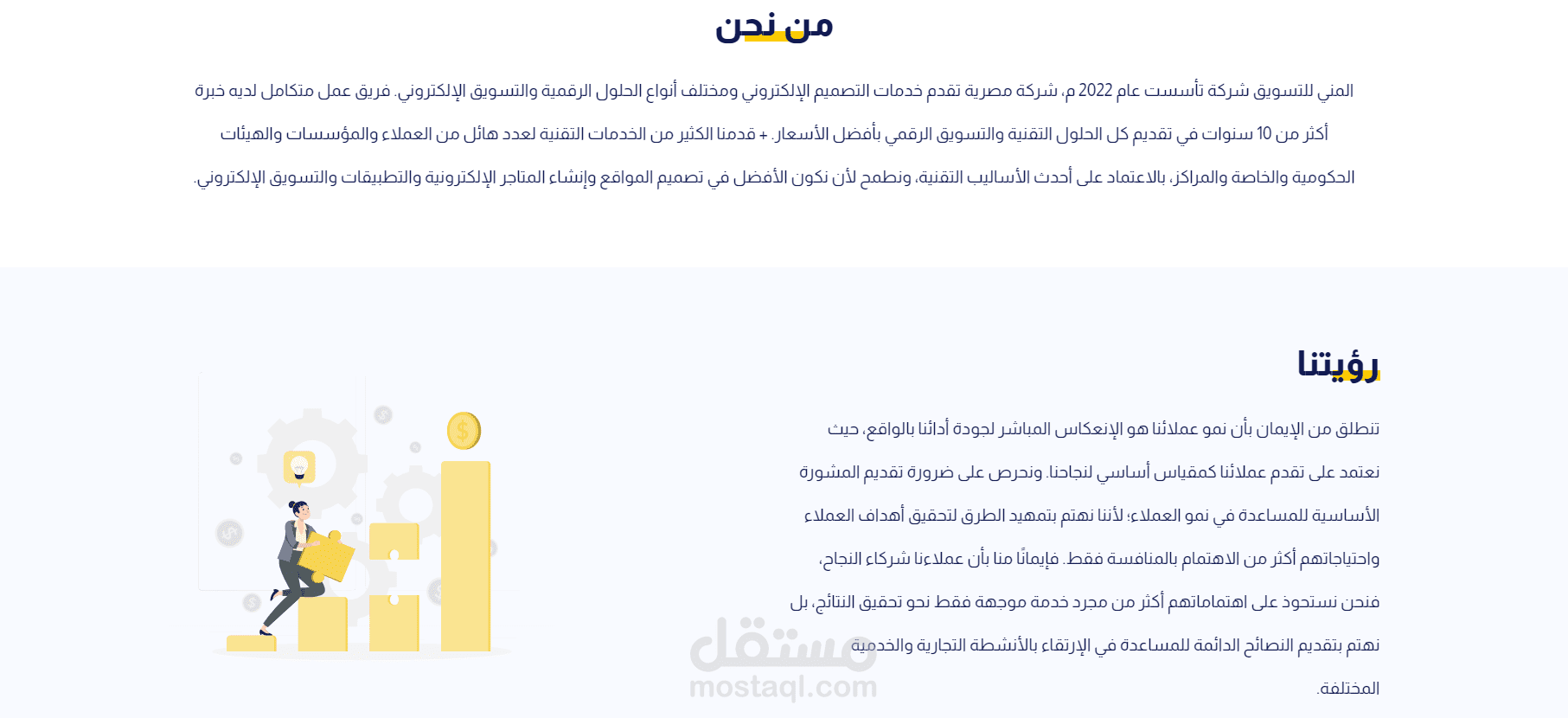 من نحن

المني للتسويق شركة تأسست عام 2022 م، شركة مصرية تقدم خدمات التصميم الإلكتروني ومختلف أنواع الحلول الرقمية والتسويق الإلكتروني. فريق عمل متكامل لديه خبرة أكثر من 10 سنوات في تقديم كل الحلول التقنية والتسويق الرقمي بأفضل الأسعار. + قدمنا الكثير من الخدمات التقنية لعدد هائل من العملاء والمؤسسات والهيئات الحكومية والخاصة والمراكز، بالاعتماد على أحدث الأساليب التقنية، ونطمح لأن نكون الأفضل في تصميم المواقع وإنشاء المتاجر الإلكترونية والتطبيقات والتسويق الإلكتروني.

رؤيتنا

تنطلق من الإيمان بأن نمو عملائنا هو الإنعكاس المباشر لجودة أدائنا بالواقع، حيث نعتمد على تقدم عملائنا كمقياس أساسي لنجاحنا. ونحرص على ضرورة تقديم المشورة الأساسية للمساعدة في نمو العملاء؛ لأننا نهتم بتمهيد الطرق لتحقيق أهداف العملاء واحتياجاتهم أكثر من الاهتمام بالمنافسة فقط. فإيمانًا منا بأن عملاءنا شركاء النجاح، فنحن نستحوذ على اهتماماتهم أكثر من مجرد خدمة موجهة فقط نحو تحقيق النتائج، بل نهتم بتقديم النصائح الدائمة للمساعدة في الإرتقاء بالأنشطة التجارية والخدمية المختلفة.

مستقل
mostaql.com